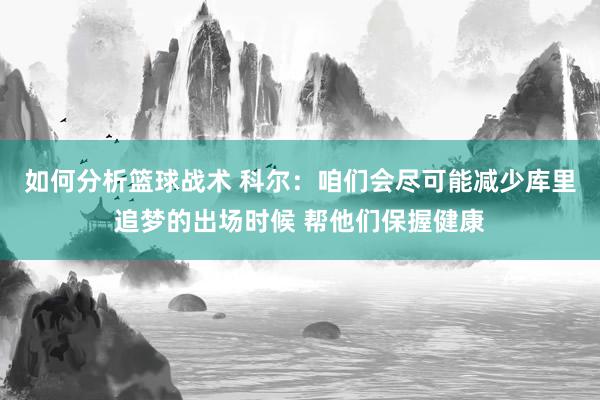 如何分析篮球战术 科尔：咱们会尽可能减少库里追梦的出场时候 帮他们保握健康